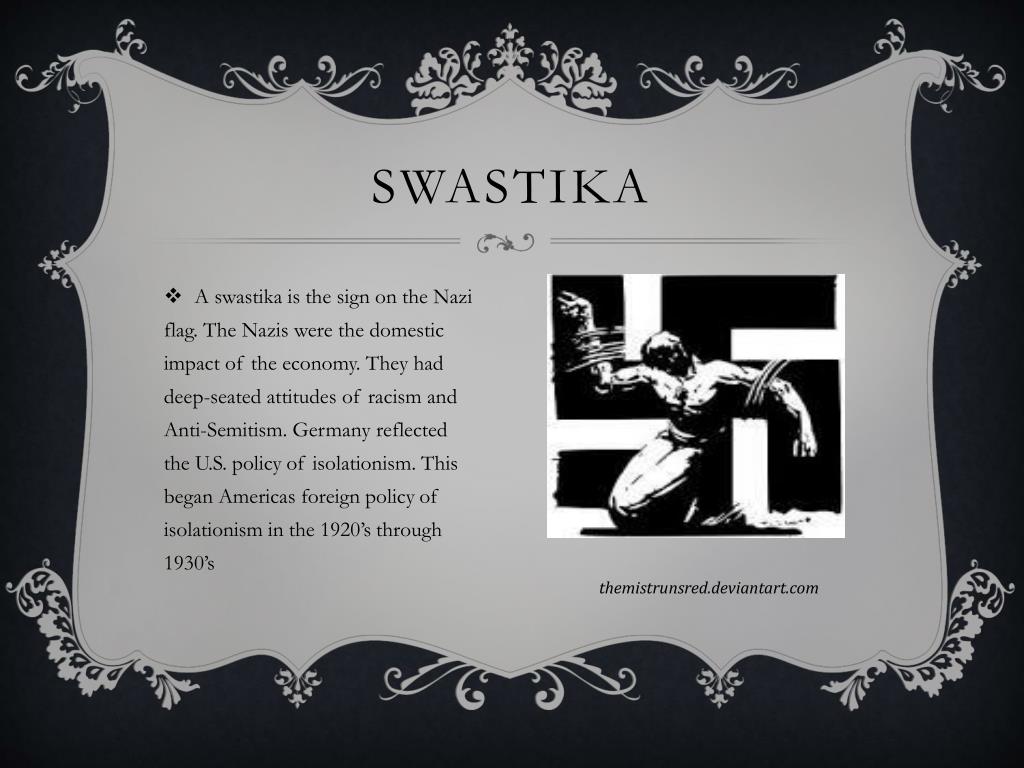 SWASTIKA

❖ A swastika is the sign on the Nazi flag. The Nazis were the domestic impact of the economy. They had deep-seated attitudes of racism and Anti-Semitism. Germany reflected the U.S. policy of isolationism. This began Americas foreign policy of isolationism in the 1920's through 1930's

themistrunsred.deviantart.com